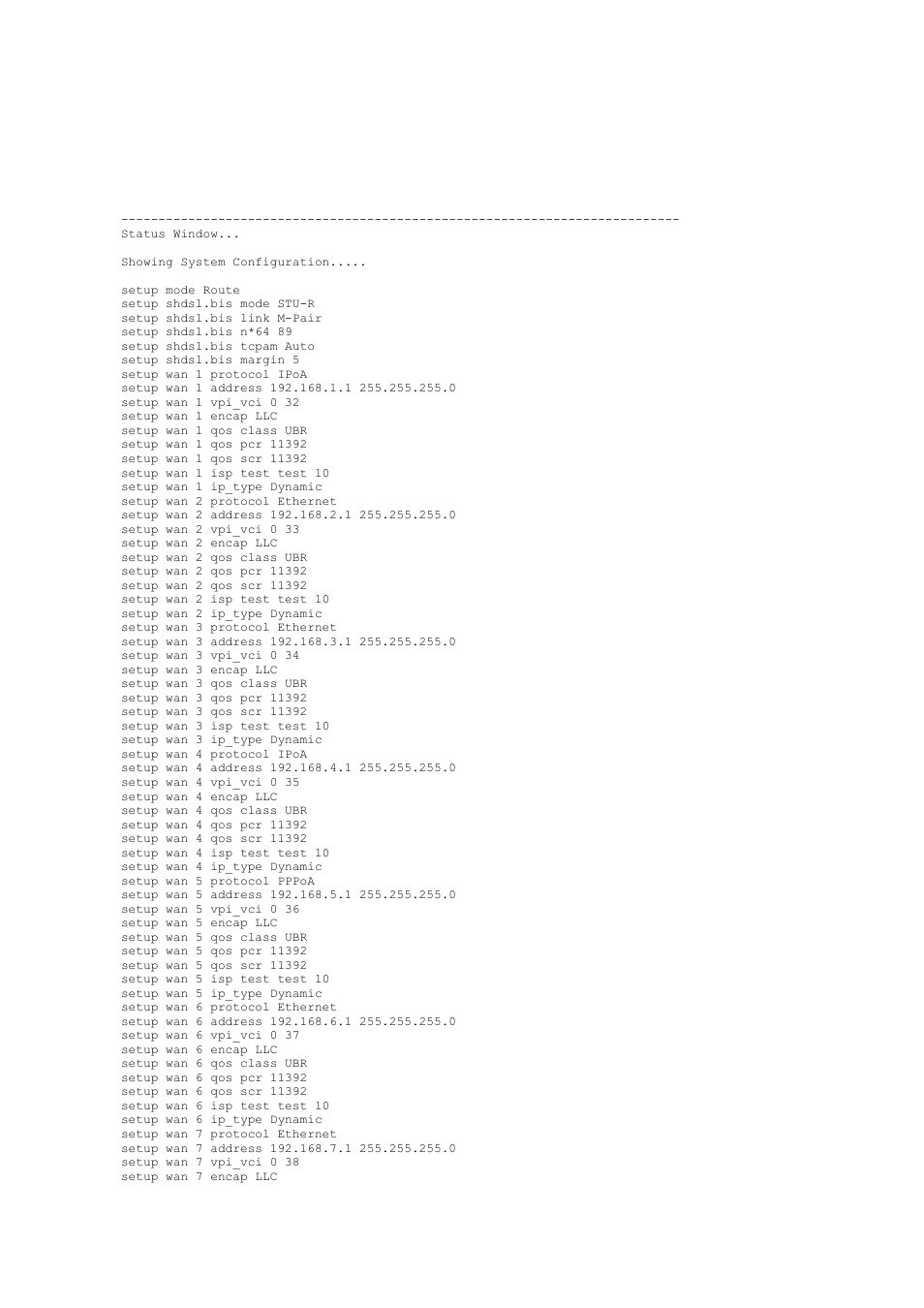 ---------------------------------------------------------------------------
Status Window...

Showing System Configuration.....

setup mode Route
setup shdsl.bis mode STU-R
setup shdsl.bis link M-Pair
setup shdsl.bis n*64 89
setup shdsl.bis tcpam Auto
setup shdsl.bis margin 5
setup wan 1 protocol IPoA
setup wan 1 address 192.168.1.1 255.255.255.0
setup wan 1 vpi_vci 0 32
setup wan 1 encap LLC
setup wan 1 qos class UBR
setup wan 1 qos pcr 11392
setup wan 1 qos scr 11392
setup wan 1 isp test test 10
setup wan 1 ip_type Dynamic
setup wan 2 protocol Ethernet
setup wan 2 address 192.168.2.1 255.255.255.0
setup wan 2 vpi_vci 0 33
setup wan 2 encap LLC
setup wan 2 qos class UBR
setup wan 2 qos pcr 11392
setup wan 2 qos scr 11392
setup wan 2 isp test test 10
setup wan 2 ip_type Dynamic
setup wan 3 protocol Ethernet
setup wan 3 address 192.168.3.1 255.255.255.0
setup wan 3 vpi_vci 0 34
setup wan 3 encap LLC
setup wan 3 qos class UBR
setup wan 3 qos pcr 11392
setup wan 3 qos scr 11392
setup wan 3 isp test test 10
setup wan 3 ip_type Dynamic
setup wan 4 protocol IPoA
setup wan 4 address 192.168.4.1 255.255.255.0
setup wan 4 vpi_vci 0 35
setup wan 4 encap LLC
setup wan 4 qos class UBR
setup wan 4 qos pcr 11392
setup wan 4 qos scr 11392
setup wan 4 isp test test 10
setup wan 4 ip_type Dynamic
setup wan 5 protocol PPPoA
setup wan 5 address 192.168.5.1 255.255.255.0
setup wan 5 vpi_vci 0 36
setup wan 5 encap LLC
setup wan 5 qos class UBR
setup wan 5 qos pcr 11392
setup wan 5 qos scr 11392
setup wan 5 isp test test 10
setup wan 5 ip_type Dynamic
setup wan 6 protocol Ethernet
setup wan 6 address 192.168.6.1 255.255.255.0
setup wan 6 vpi_vci 0 37
setup wan 6 encap LLC
setup wan 6 qos class UBR
setup wan 6 qos pcr 11392
setup wan 6 qos scr 11392
setup wan 6 isp test test 10
setup wan 6 ip_type Dynamic
setup wan 7 protocol Ethernet
setup wan 7 address 192.168.7.1 255.255.255.0
setup wan 7 vpi_vci 0 38
setup wan 7 encap LLC